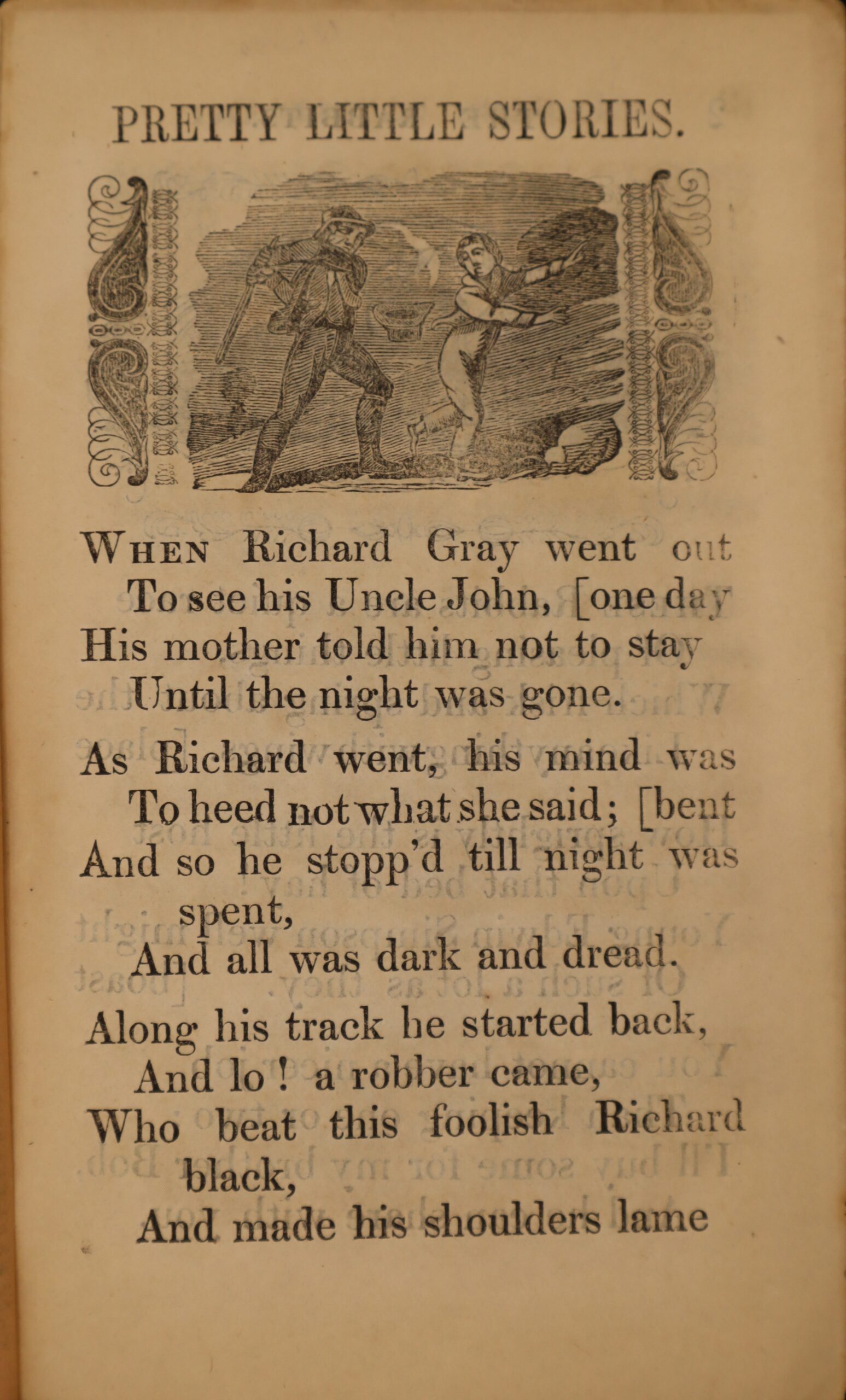 PRETTY LITTLE STORIES.

WHEN Richard Gray went out
To see his Uncle John, [one day
His mother told him not to stay
Until the night was gone.

As Richard went, his mind was
To heed not what she said; [bent
And so he stopp'd till night was spent,
And all was dark and dread.

Along his track he started back,
And lo! a robber came,
Who beat this foolish Richard black,
And made his shoulders lame